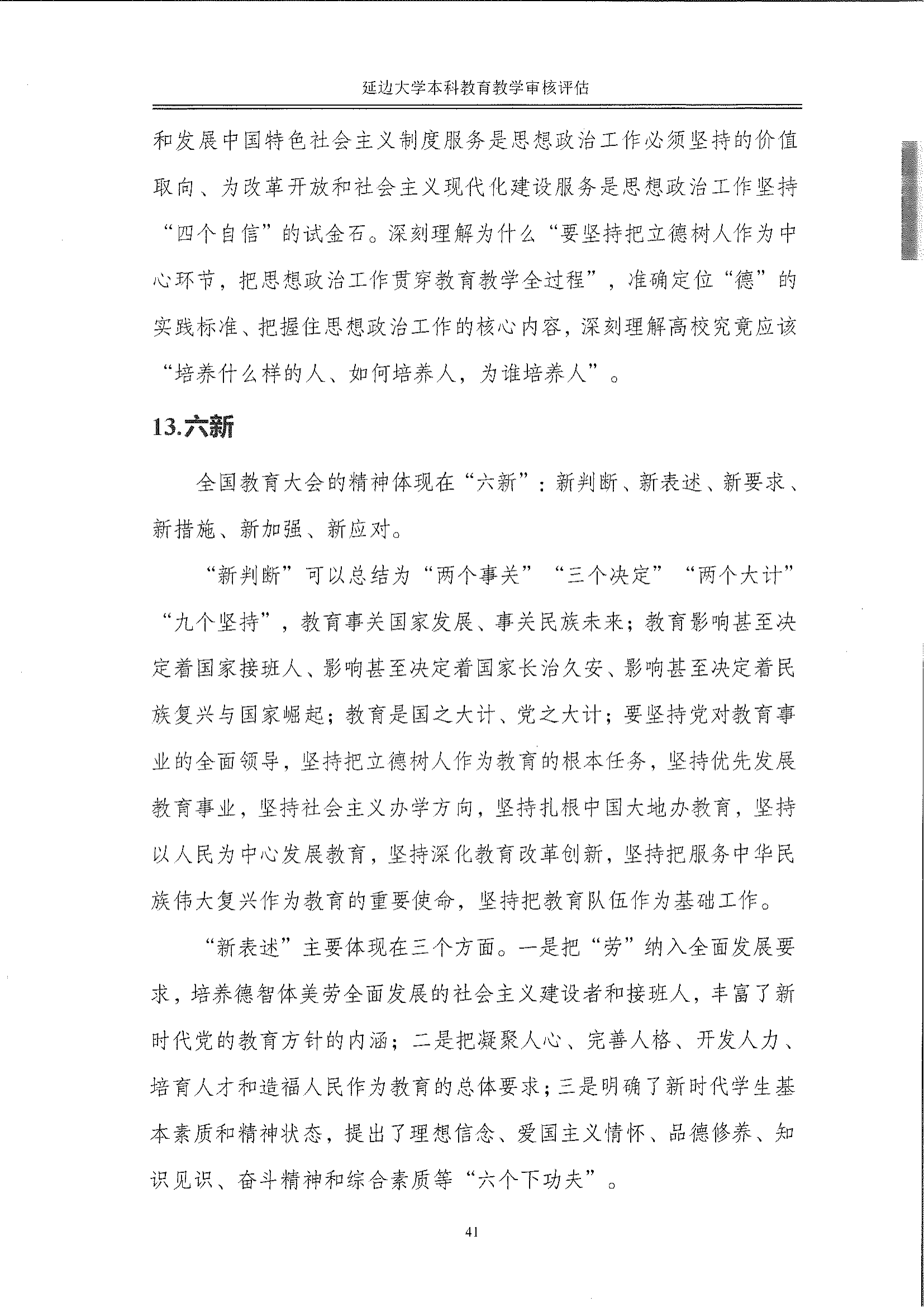 延边大学本科教育教学审核评估

和发展中国特色社会主义制度服务是思想政治工作必须坚持的价值取向、为改革开放和社会主义现代化建设服务是思想政治工作坚持“四个自信”的试金石。深刻理解为什么“要坚持把立德树人作为中心环节，把思想政治工作贯穿教育教学全过程”，准确定位“德”的实践标准、把握住思想政治工作的核心内容，深刻理解高校究竟应该“培养什么样的人、如何培养人，为谁培养人”。

13.六新

全国教育大会的精神体现在“六新”：新判断、新表述、新要求、新措施、新加强、新应对。

“新判断”可以总结为“两个事关”“三个决定”“两个大计”“九个坚持”，教育事关国家发展、事关民族未来；教育影响甚至决定着国家接班人、影响甚至决定着国家长治久安、影响甚至决定着民族复兴与国家崛起；教育是国之大计、党之大计；要坚持党对教育事业的全面领导，坚持把立德树人作为教育的根本任务，坚持优先发展教育事业，坚持社会主义办学方向，坚持扎根中国大地办教育，坚持以人民为中心发展教育，坚持深化教育改革创新，坚持把服务中华民族伟大复兴作为教育的重要使命，坚持把教育队伍作为基础工作。

“新表述”主要体现在三个方面。一是把“劳”纳入全面发展要求，培养德智体美劳全面发展的社会主义建设者和接班人，丰富了新时代党的教育方针的内涵；二是把凝聚人心、完善人格、开发人力、培育人才和造福人民作为教育的总体要求；三是明确了新时代学生基本素质和精神状态，提出了理想信念、爱国主义情怀、品德修养、知识见识、奋斗精神和综合素质等“六个下功夫”。

41